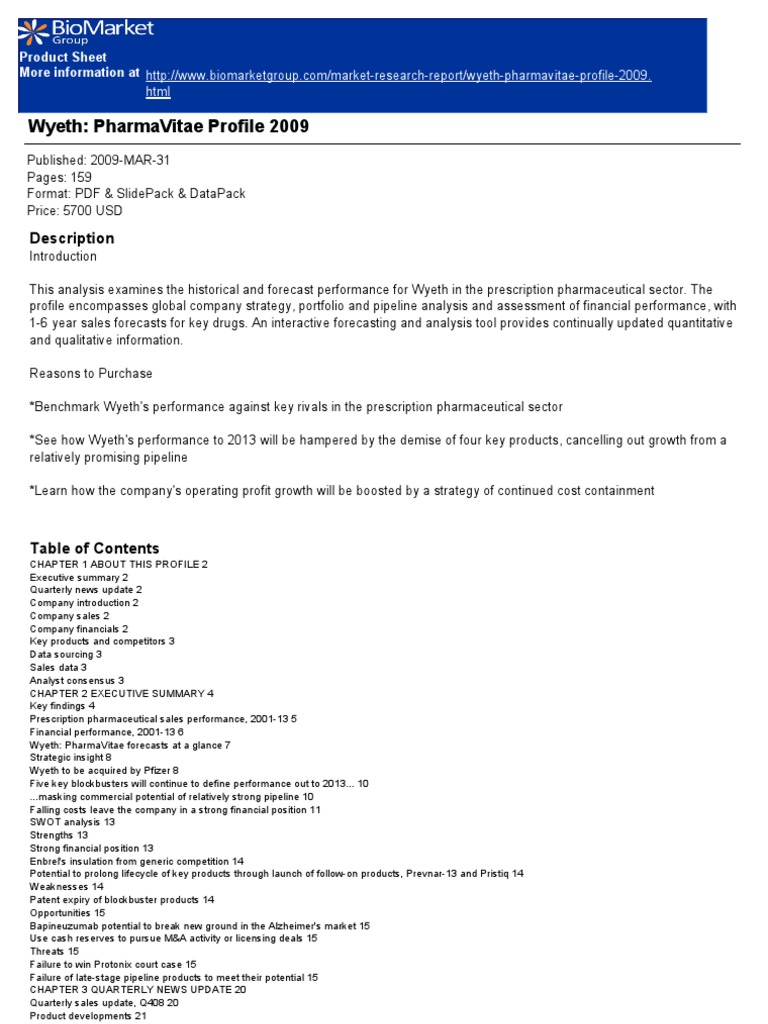 BioMarket Group
Product Sheet
More information at http://www.biomarketgroup.com/market-research-report/wyeth-pharmavitae-profile-2009.html

Wyeth: PharmaVitae Profile 2009

Published: 2009-MAR-31
Pages: 159
Format: PDF & SlidePack & DataPack
Price: 5700 USD

Description
Introduction

This analysis examines the historical and forecast performance for Wyeth in the prescription pharmaceutical sector. The profile encompasses global company strategy, portfolio and pipeline analysis and assessment of financial performance, with 1-6 year sales forecasts for key drugs. An interactive forecasting and analysis tool provides continually updated quantitative and qualitative information.

Reasons to Purchase

*Benchmark Wyeth's performance against key rivals in the prescription pharmaceutical sector

*See how Wyeth's performance to 2013 will be hampered by the demise of four key products, cancelling out growth from a relatively promising pipeline

*Learn how the company's operating profit growth will be boosted by a strategy of continued cost containment

Table of Contents
CHAPTER 1 ABOUT THIS PROFILE 2
Executive summary 2
Quarterly news update 2
Company introduction 2
Company sales 2
Company financials 2
Key products and competitors 3
Data sourcing 3
Sales data 3
Analyst consensus 3
CHAPTER 2 EXECUTIVE SUMMARY 4
Key findings 4
Prescription pharmaceutical sales performance, 2001-13 5
Financial performance, 2001-13 6
Wyeth: PharmaVitae forecasts at a glance 7
Strategic insight 8
Wyeth to be acquired by Pfizer 8
Five key blockbusters will continue to define performance out to 2013... 10
...masking commercial potential of relatively strong pipeline 10
Falling costs leave the company in a strong financial position 11
SWOT analysis 13
Strengths 13
Strong financial position 13
Enbrel's insulation from generic competition 14
Potential to prolong lifecycle of key products through launch of follow-on products, Prevnar-13 and Pristiq 14
Weaknesses 14
Patent expiry of blockbuster products 14
Opportunities 15
Bapineuzumab potential to break new ground in the Alzheimer's market 15
Use cash reserves to pursue M&A activity or licensing deals 15
Threats 15
Failure to win Protonix court case 15
Failure of late-stage pipeline products to meet their potential 15
CHAPTER 3 QUARTERLY NEWS UPDATE 20
Quarterly sales update, Q408 20
Product developments 21